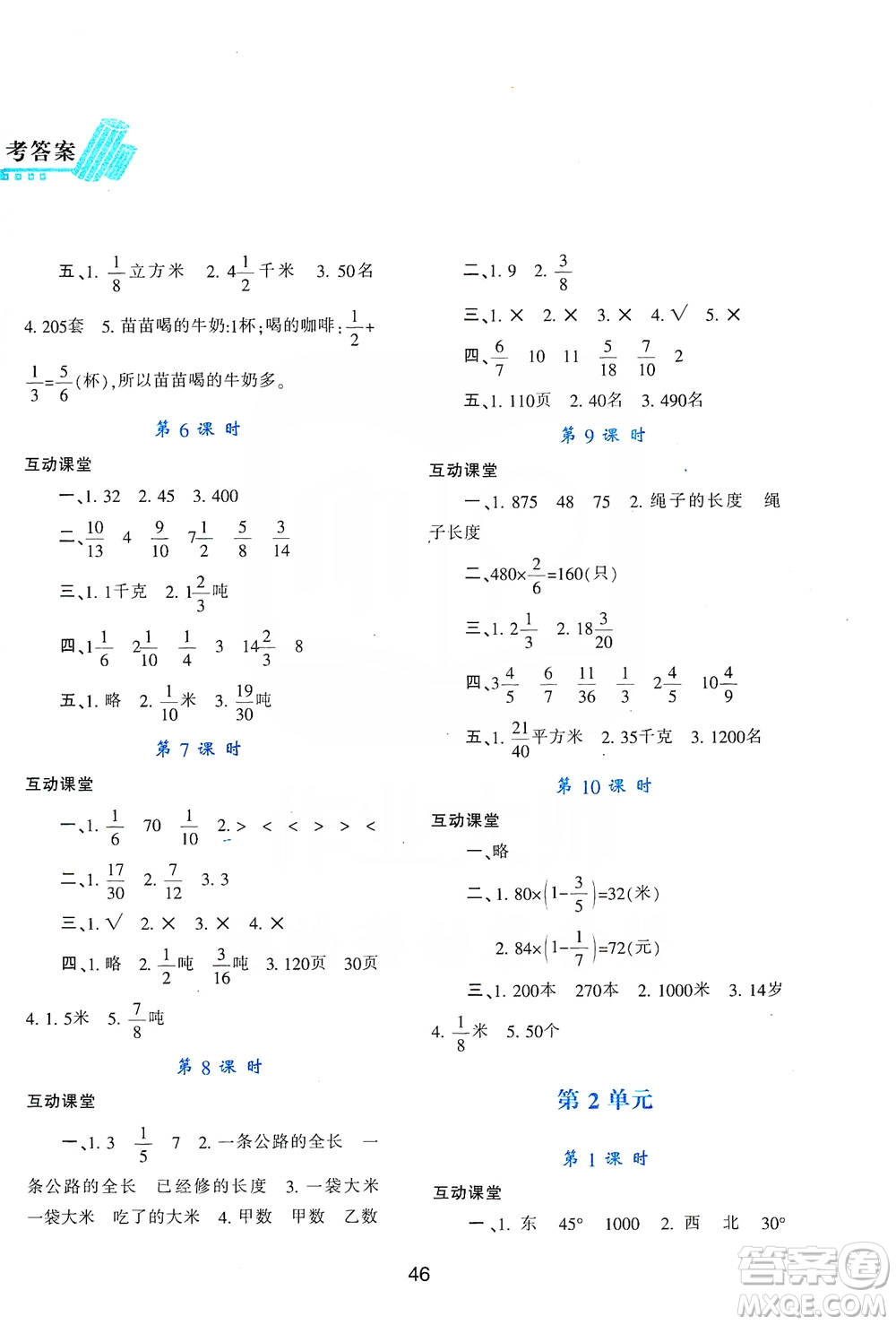 考答案

五、1. $\frac{1}{8}$立方米 2. $4\frac{1}{2}$千米 3. 50名 4. 205套 5. 苗苗喝的牛奶:1杯;喝的咖啡:$\frac{1}{2}+\frac{1}{3}=\frac{5}{6}$(杯),所以苗苗喝的牛奶多。

第 6 课 时

互动课堂

一、1. 32 2. 45 3. 400

二、$\frac{10}{13}$ 4 $\frac{9}{10}$ $7\frac{1}{2}$ $\frac{5}{8}$ $\frac{3}{14}$

三、1. 1千克 2. $1\frac{2}{3}$吨

四、$1\frac{1}{6}$ $2\frac{1}{10}$ $\frac{1}{4}$ 3 $14\frac{2}{3}$ 8

五、1. 略 2. $\frac{1}{10}$米 3. $\frac{19}{30}$吨

第 7 课 时

互动课堂

一、1. $\frac{1}{6}$ 70 $\frac{1}{10}$ 2. > < < > > <

二、1. $\frac{17}{30}$ 2. $\frac{7}{12}$ 3. 3

三、1. √ 2. × 3. × 4. ×

四、1. 略 2. $\frac{1}{2}$吨 $\frac{3}{16}$吨 3. 120页 30页 4. 1. 5米 5. $\frac{7}{8}$吨

第 8 课 时

互动课堂

一、1. 3 $\frac{1}{5}$ 7 2. 一条公路的全长 一条公路的全长 已经修的长度 3. 一袋大米 一袋大米 吃了的大米 4. 甲数 甲数 乙数

二、1. 9 2. $\frac{3}{8}$

三、1. × 2. × 3. × 4. √ 5. ×

四、$\frac{6}{7}$ 10 11 $\frac{5}{18}$ $\frac{7}{10}$ 2

五、1. 110页 2. 40名 3. 490名

第 9 课 时

互动课堂

一、1. 875 48 75 2. 绳子的长度 绳子长度

二、$480\times\frac{2}{6}=160$(只)

三、1. $2\frac{1}{3}$ 2. $18\frac{3}{20}$

四、$3\frac{4}{5}$ $\frac{6}{7}$ $\frac{11}{36}$ $\frac{1}{3}$ $2\frac{4}{5}$ $10\frac{4}{9}$

五、1. $\frac{21}{40}$平方米 2. 35千克 3. 1200名

第 10 课 时

互动课堂

一、略

二、1. $80\times\left(1-\frac{3}{5}\right)=32$(米)

2. $84\times\left(1-\frac{1}{7}\right)=72$(元)

三、1. 200本 270本 2. 1000米 3. 14岁 4. $\frac{1}{8}$米 5. 50个

第 2 单元

第 1 课 时

互动课堂

一、1. 东 45° 1000 2. 西 北 30°

46

答案圈
MXQE.COM